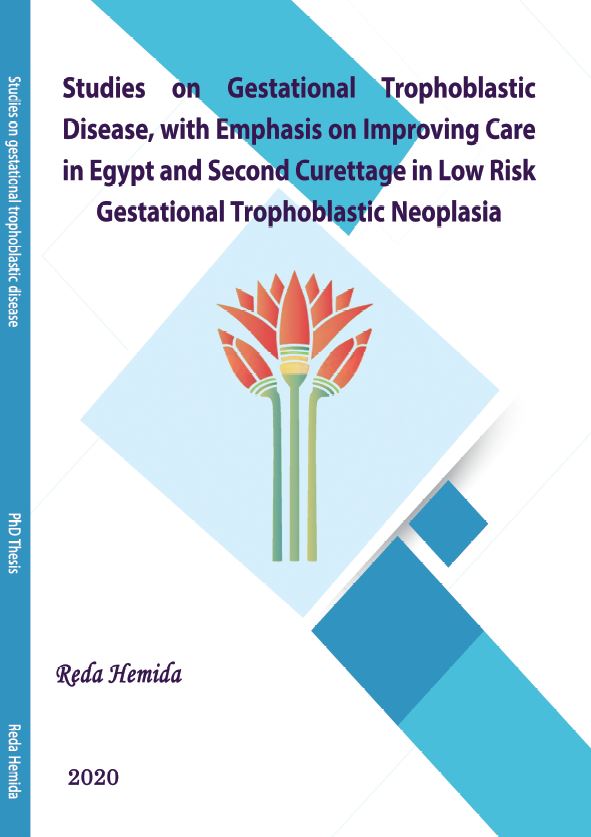 Studies on gestational trophoblastic disease

PhD Thesis

Reda Hemida

Studies on Gestational Trophoblastic Disease, with Emphasis on Improving Care in Egypt and Second Curettage in Low Risk Gestational Trophoblastic Neoplasia

Reda Hemida

2020